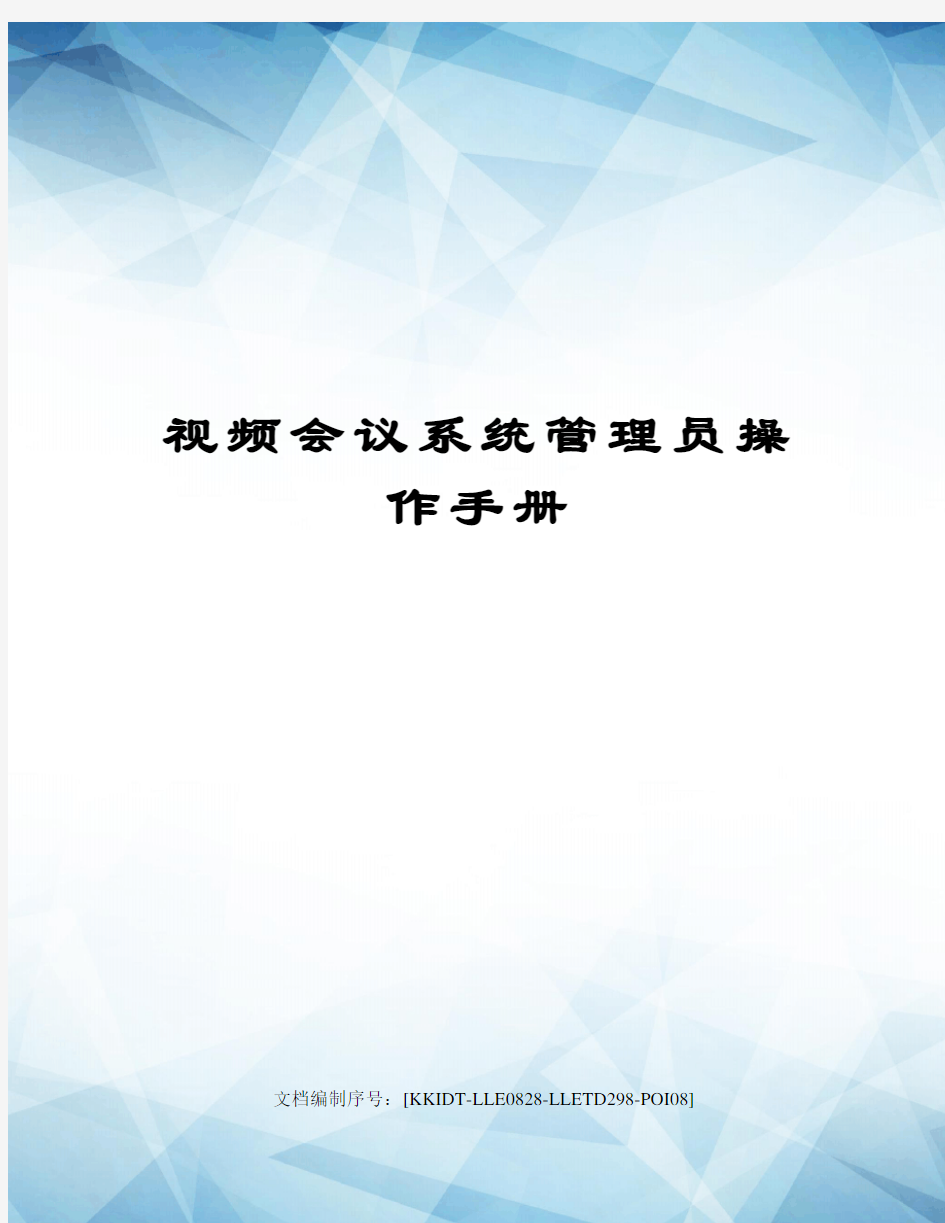 视频会议系统管理员操作手册

文档编制序号：[KKIDT-LLE0828-LLETD298-POI08]